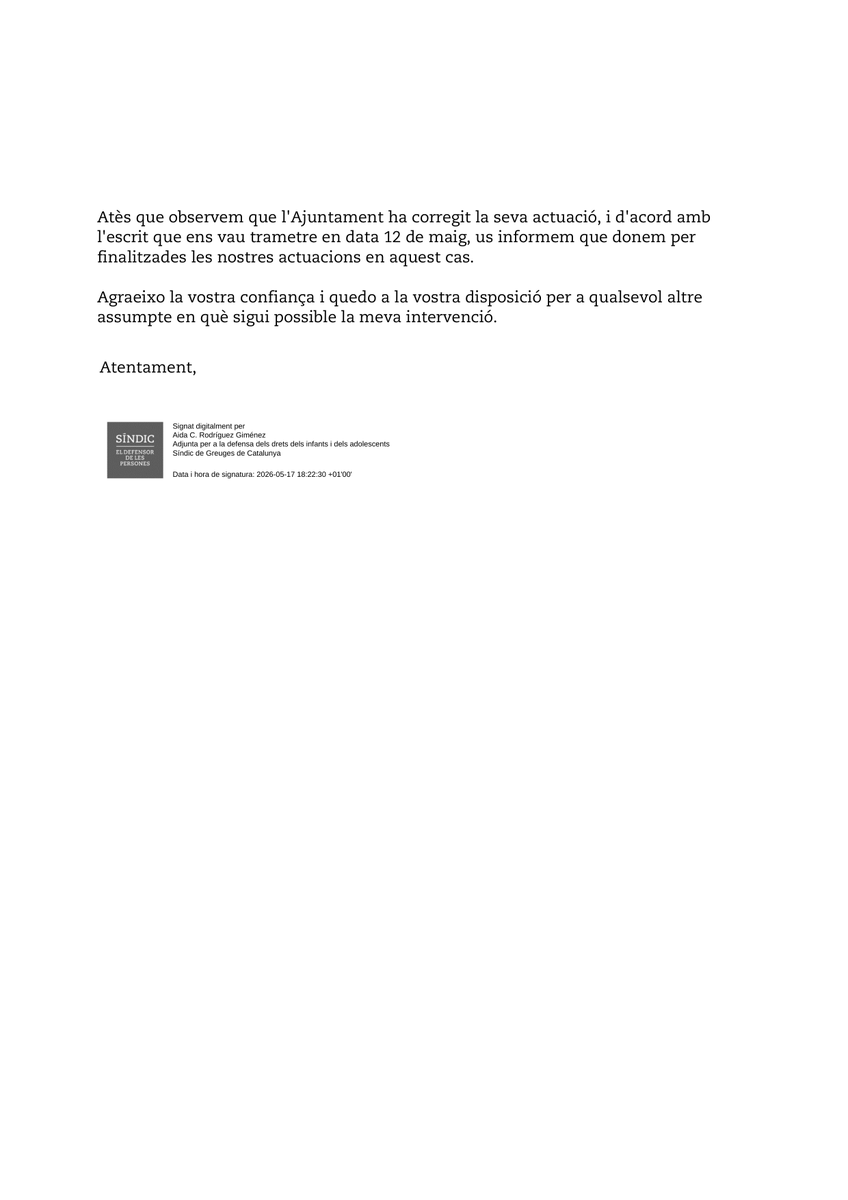 Atès que observem que l'Ajuntament ha corregit la seva actuació, i d'acord amb l'escrit que ens vau trametre en data 12 de maig, us informem que donem per finalitzades les nostres actuacions en aquest cas.

Agraeixo la vostra confiança i quedo a la vostra disposició per a qualsevol altre assumpte en què sigui possible la meva intervenció.

Atentament,

SÍNDIC
EL DEFENSOR DE LES PERSONES

Signat digitalment per
Aida C. Rodríguez Giménez
Adjunta per a la defensa dels drets dels infants i dels adolescents
Síndic de Greuges de Catalunya

Data i hora de signatura: 2026-05-17 18:22:30 +01'00'